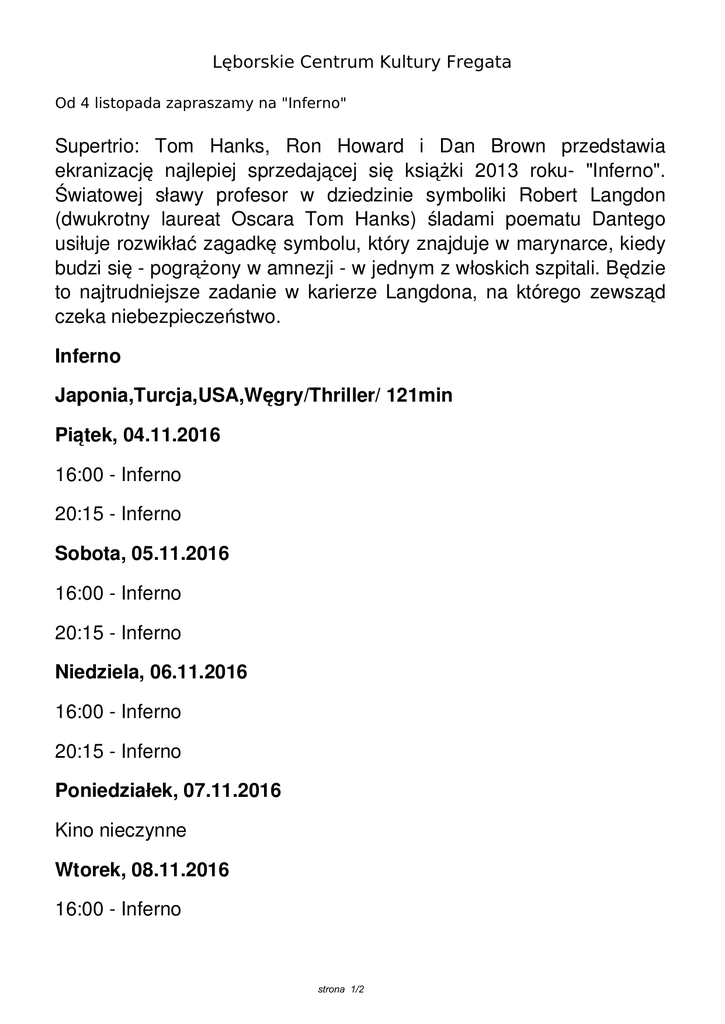 Lęborskie Centrum Kultury Fregata

Od 4 listopada zapraszamy na "Inferno"

Supertrio: Tom Hanks, Ron Howard i Dan Brown przedstawia ekranizację najlepiej sprzedającej się książki 2013 roku- "Inferno". Światowej sławy profesor w dziedzinie symboliki Robert Langdon (dwukrotny laureat Oscara Tom Hanks) śladami poematu Dantego usiłuje rozwikłać zagadkę symbolu, który znajduje w marynarce, kiedy budzi się - pogrążony w amnezji - w jednym z włoskich szpitali. Będzie to najtrudniejsze zadanie w karierze Langdona, na którego zewsząd czeka niebezpieczeństwo.

Inferno

Japonia,Turcja,USA,Węgry/Thriller/ 121min

Piątek, 04.11.2016

16:00 - Inferno

20:15 - Inferno

Sobota, 05.11.2016

16:00 - Inferno

20:15 - Inferno

Niedziela, 06.11.2016

16:00 - Inferno

20:15 - Inferno

Poniedziałek, 07.11.2016

Kino nieczynne

Wtorek, 08.11.2016

16:00 - Inferno

strona 1/2